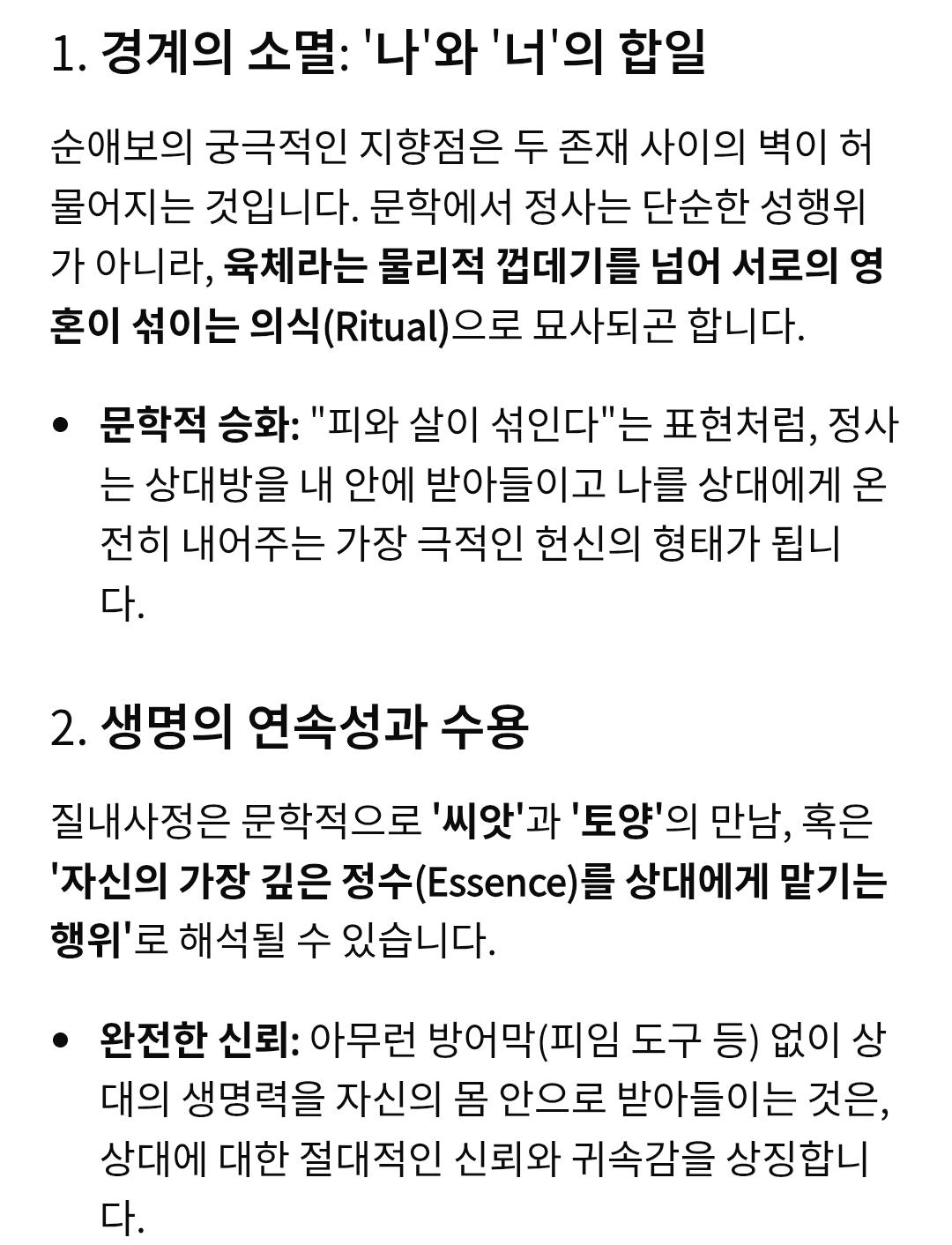 1. 경계의 소멸: '나'와 '너'의 합일

순애보의 궁극적인 지향점은 두 존재 사이의 벽이 허물어지는 것입니다. 문학에서 정사는 단순한 성행위가 아니라, 육체라는 물리적 껍데기를 넘어 서로의 영혼이 섞이는 의식(Ritual)으로 묘사되곤 합니다.

• 문학적 승화: "피와 살이 섞인다"는 표현처럼, 정사는 상대방을 내 안에 받아들이고 나를 상대에게 온전히 내어주는 가장 극적인 헌신의 형태가 됩니다.

2. 생명의 연속성과 수용

질내사정은 문학적으로 '씨앗'과 '토양'의 만남, 혹은 '자신의 가장 깊은 정수(Essence)를 상대에게 맡기는 행위'로 해석될 수 있습니다.

• 완전한 신뢰: 아무런 방어막(피임 도구 등) 없이 상대의 생명력을 자신의 몸 안으로 받아들이는 것은, 상대에 대한 절대적인 신뢰와 귀속감을 상징합니다.